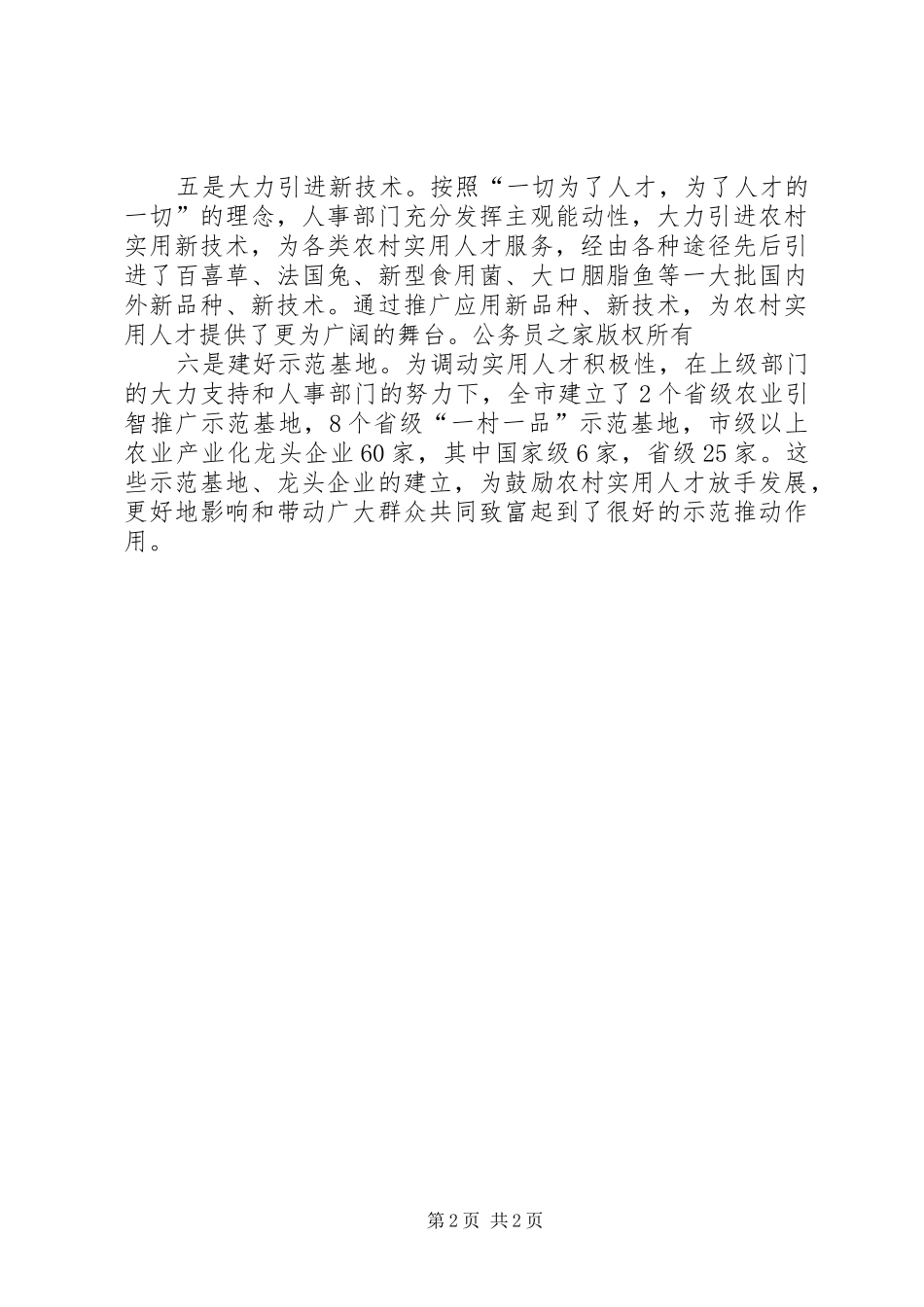 五是大力引进新技术。按照“一切为了人才，为了人才的一切”的理念，人事部门充分发挥主观能动性，大力引进农村实用新技术，为各类农村实用人才服务，经由各种途径先后引进了百喜草、法国兔、新型食用菌、大口胭脂鱼等一大批国内外新品种、新技术。通过推广应用新品种、新技术，为农村实用人才提供了更为广阔的舞台。公务员之家版权所有

六是建好示范基地。为调动实用人才积极性，在上级部门的大力支持和人事部门的努力下，全市建立了2个省级农业引智推广示范基地，8个省级“一村一品”示范基地，市级以上农业产业化龙头企业60家，其中国家级6家，省级25家。这些示范基地、龙头企业的建立，为鼓励农村实用人才放手发展，更好地影响和带动广大群众共同致富起到了很好的示范推动作用。

第2页 共2页